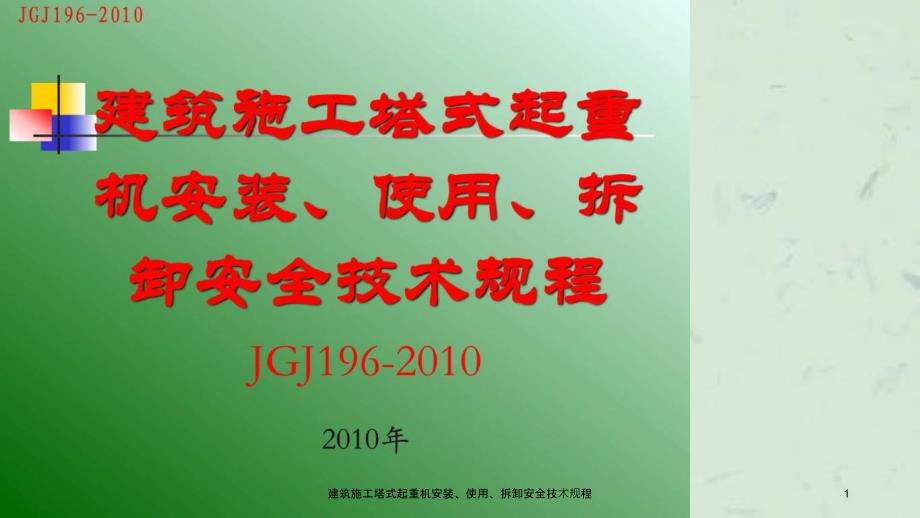 JGJ196-2010

建筑施工塔式起重机安装、使用、拆卸安全技术规程

JGJ196-2010

2010年

建筑施工塔式起重机安装、使用、拆卸安全技术规程

1